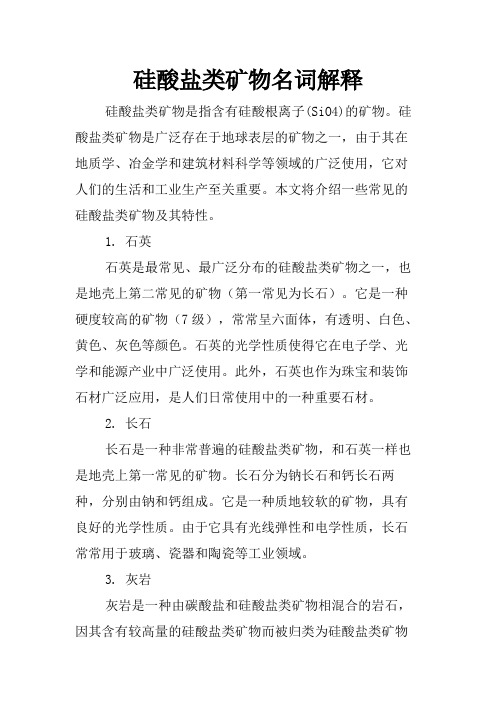 硅酸盐类矿物名词解释

硅酸盐类矿物是指含有硅酸根离子(SiO4)的矿物。硅酸盐类矿物是广泛存在于地球表层的矿物之一，由于其在地质学、冶金学和建筑材料科学等领域的广泛使用，它对人们的生活和工业生产至关重要。本文将介绍一些常见的硅酸盐类矿物及其特性。

1. 石英

石英是最常见、最广泛分布的硅酸盐类矿物之一，也是地壳上第二常见的矿物（第一常见为长石）。它是一种硬度较高的矿物（7级），常常呈六面体，有透明、白色、黄色、灰色等颜色。石英的光学性质使得它在电子学、光学和能源产业中广泛使用。此外，石英也作为珠宝和装饰石材广泛应用，是人们日常使用中的一种重要石材。

2. 长石

长石是一种非常普遍的硅酸盐类矿物，和石英一样也是地壳上第一常见的矿物。长石分为钠长石和钙长石两种，分别由钠和钙组成。它是一种质地较软的矿物，具有良好的光学性质。由于它具有光线弹性和电学性质，长石常常用于玻璃、瓷器和陶瓷等工业领域。

3. 灰岩

灰岩是一种由碳酸盐和硅酸盐类矿物相混合的岩石，因其含有较高量的硅酸盐类矿物而被归类为硅酸盐类矿物